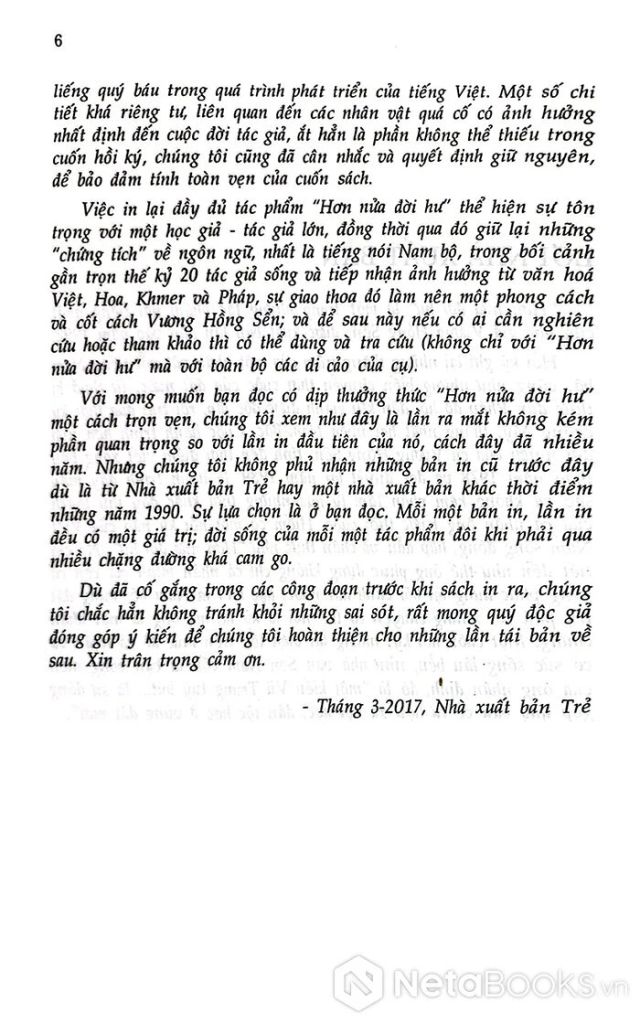 6

liếng quý báu trong quá trình phát triển của tiếng Việt. Một số chi tiết khá riêng tư, liên quan đến các nhân vật quá cố có ảnh hưởng nhất định đến cuộc đời tác giả, ắt hẳn là phần không thể thiếu trong cuốn hồi ký, chúng tôi cũng đã cân nhắc và quyết định giữ nguyên, để bảo đảm tính toàn vẹn của cuốn sách.

Việc in lại đầy đủ tác phẩm "Hơn nửa đời hư" thể hiện sự tôn trọng với một học giả - tác giả lớn, đồng thời qua đó giữ lại những "chứng tích" về ngôn ngữ, nhất là tiếng nói Nam bộ, trong bối cảnh gần trọn thế kỷ 20 tác giả sống và tiếp nhận ảnh hưởng từ văn hoá Việt, Hoa, Khmer và Pháp, sự giao thoa đó làm nên một phong cách và cốt cách Vương Hồng Sển; và để sau này nếu có ai cần nghiên cứu hoặc tham khảo thì có thể dùng và tra cứu (không chỉ với "Hơn nửa đời hư" mà với toàn bộ các di cảo của cụ).

Với mong muốn bạn đọc có dịp thưởng thức "Hơn nửa đời hư" một cách trọn vẹn, chúng tôi xem như đây là lần ra mắt không kém phần quan trọng so với lần in đầu tiên của nó, cách đây đã nhiều năm. Nhưng chúng tôi không phủ nhận những bản in cũ trước đây dù là từ Nhà xuất bản Trẻ hay một nhà xuất bản khác thời điểm những năm 1990. Sự lựa chọn là ở bạn đọc. Mỗi một bản in, lần in đều có một giá trị; đời sống của mỗi một tác phẩm đôi khi phải qua nhiều chặng đường khá cam go.

Dù đã cố gắng trong các công đoạn trước khi sách in ra, chúng tôi chắc hẳn không tránh khỏi những sai sót, rất mong quý độc giả đóng góp ý kiến để chúng tôi hoàn thiện cho những lần tái bản về sau. Xin trân trọng cảm ơn.

- Tháng 3-2017, Nhà xuất bản Trẻ

NetaBOOKS.vn